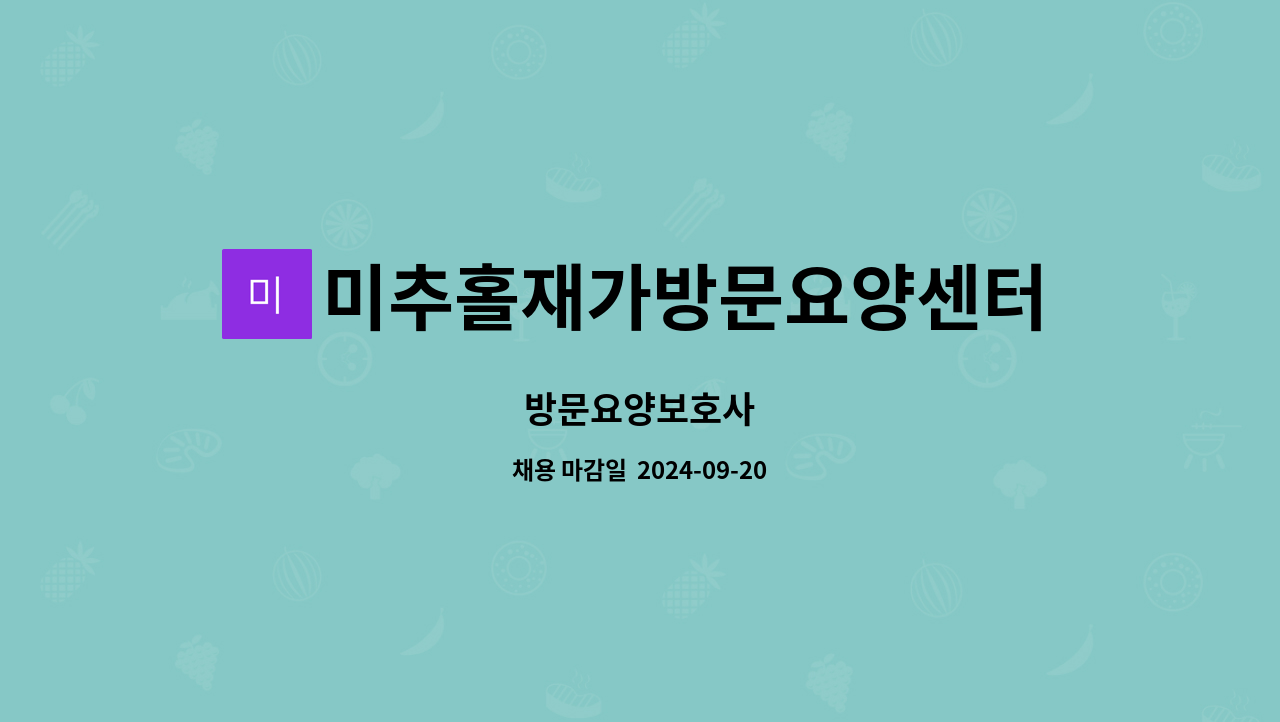 미 미추홀재가방문요양센터

방문요양보호사

채용 마감일 2024-09-20